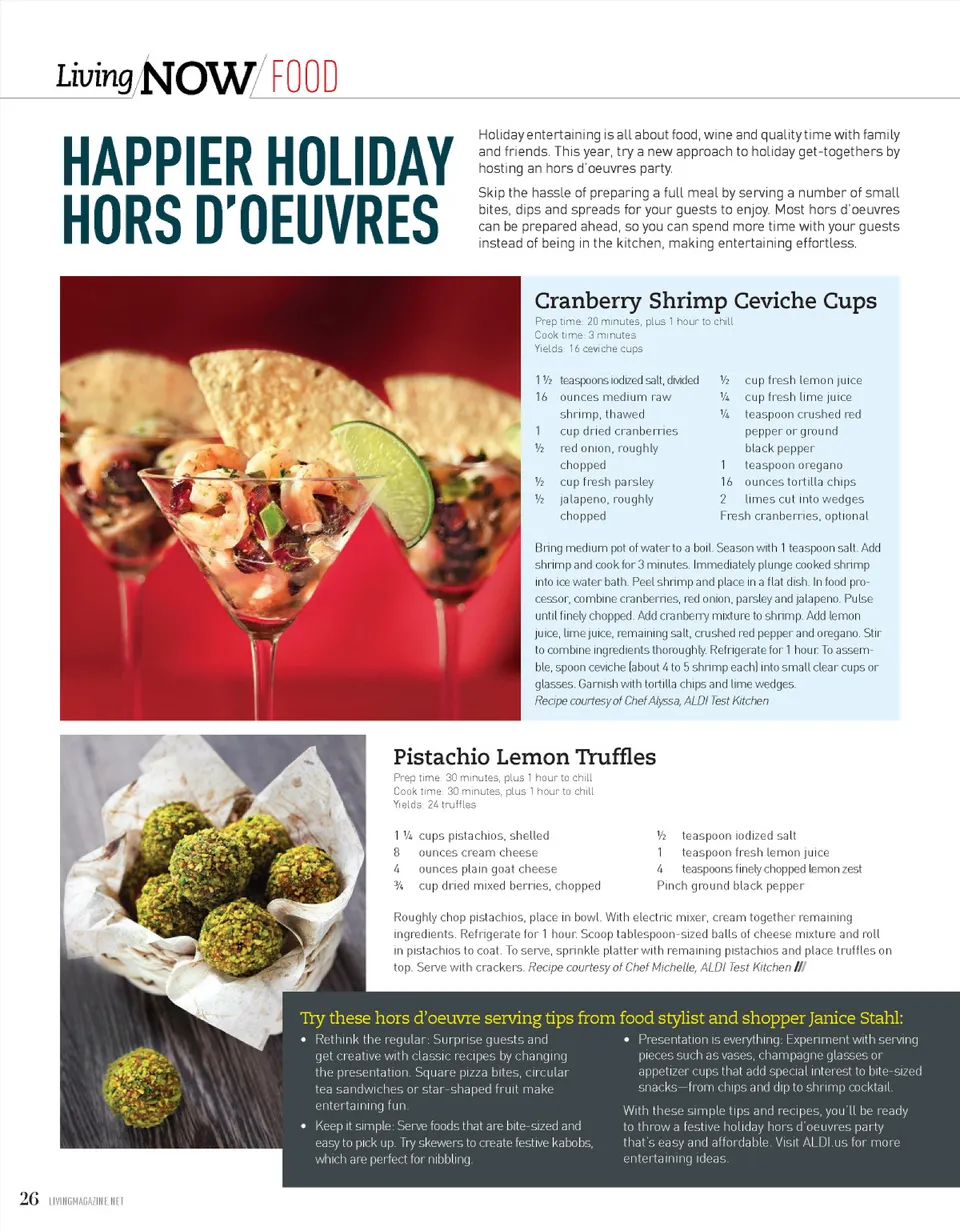 Living NOW / FOOD

HAPPIER HOLIDAY HORS D'OEUVRES

Holiday entertaining is all about food, wine and quality time with family and friends. This year, try a new approach to holiday get-togethers by hosting an hors d'oeuvres party.

Skip the hassle of preparing a full meal by serving a number of small bites, dips and spreads for your guests to enjoy. Most hors d'oeuvres can be prepared ahead, so you can spend more time with your guests instead of being in the kitchen, making entertaining effortless.

Cranberry Shrimp Ceviche Cups

Prep time: 20 minutes, plus 1 hour to chill
Cook time: 3 minutes
Yields: 16 ceviche cups

1 ½ teaspoons iodized salt, divided
16 ounces medium raw shrimp, thawed
1 cup dried cranberries
½ red onion, roughly chopped
½ cup fresh parsley
½ jalapeno, roughly chopped
½ cup fresh lemon juice
¼ cup fresh lime juice
¼ teaspoon crushed red pepper or ground black pepper
1 teaspoon oregano
16 ounces tortilla chips
2 limes cut into wedges
Fresh cranberries, optional

Bring medium pot of water to a boil. Season with 1 teaspoon salt. Add shrimp and cook for 3 minutes. Immediately plunge cooked shrimp into ice water bath. Peel shrimp and place in a flat dish. In food processor, combine cranberries, red onion, parsley and jalapeno. Pulse until finely chopped. Add cranberry mixture to shrimp. Add lemon juice, lime juice, remaining salt, crushed red pepper and oregano. Stir to combine ingredients thoroughly. Refrigerate for 1 hour. To assemble, spoon ceviche (about 4 to 5 shrimp each) into small clear cups or glasses. Garnish with tortilla chips and lime wedges.
Recipe courtesy of Chef Alyssa, ALDI Test Kitchen

Pistachio Lemon Truffles

Prep time: 30 minutes, plus 1 hour to chill
Cook time: 30 minutes, plus 1 hour to chill
Yields: 24 truffles

1 ¼ cups pistachios, shelled
8 ounces cream cheese
4 ounces plain goat cheese
¾ cup dried mixed berries, chopped
½ teaspoon iodized salt
1 teaspoon fresh lemon juice
4 teaspoons finely chopped lemon zest
Pinch ground black pepper

Roughly chop pistachios, place in bowl. With electric mixer, cream together remaining ingredients. Refrigerate for 1 hour. Scoop tablespoon-sized balls of cheese mixture and roll in pistachios to coat. To serve, sprinkle platter with remaining pistachios and place truffles on top. Serve with crackers. Recipe courtesy of Chef Michelle, ALDI Test Kitchen ///

Try these hors d'oeuvre serving tips from food stylist and shopper Janice Stahl:

• Rethink the regular: Surprise guests and get creative with classic recipes by changing the presentation. Square pizza bites, circular tea sandwiches or star-shaped fruit make entertaining fun.
• Keep it simple: Serve foods that are bite-sized and easy to pick up. Try skewers to create festive kabobs, which are perfect for nibbling.
• Presentation is everything: Experiment with serving pieces such as vases, champagne glasses or appetizer cups that add special interest to bite-sized snacks—from chips and dip to shrimp cocktail.

With these simple tips and recipes, you'll be ready to throw a festive holiday hors d'oeuvres party that's easy and affordable. Visit ALDI.us for more entertaining ideas.

26 LIVINGMAGAZINE.NET